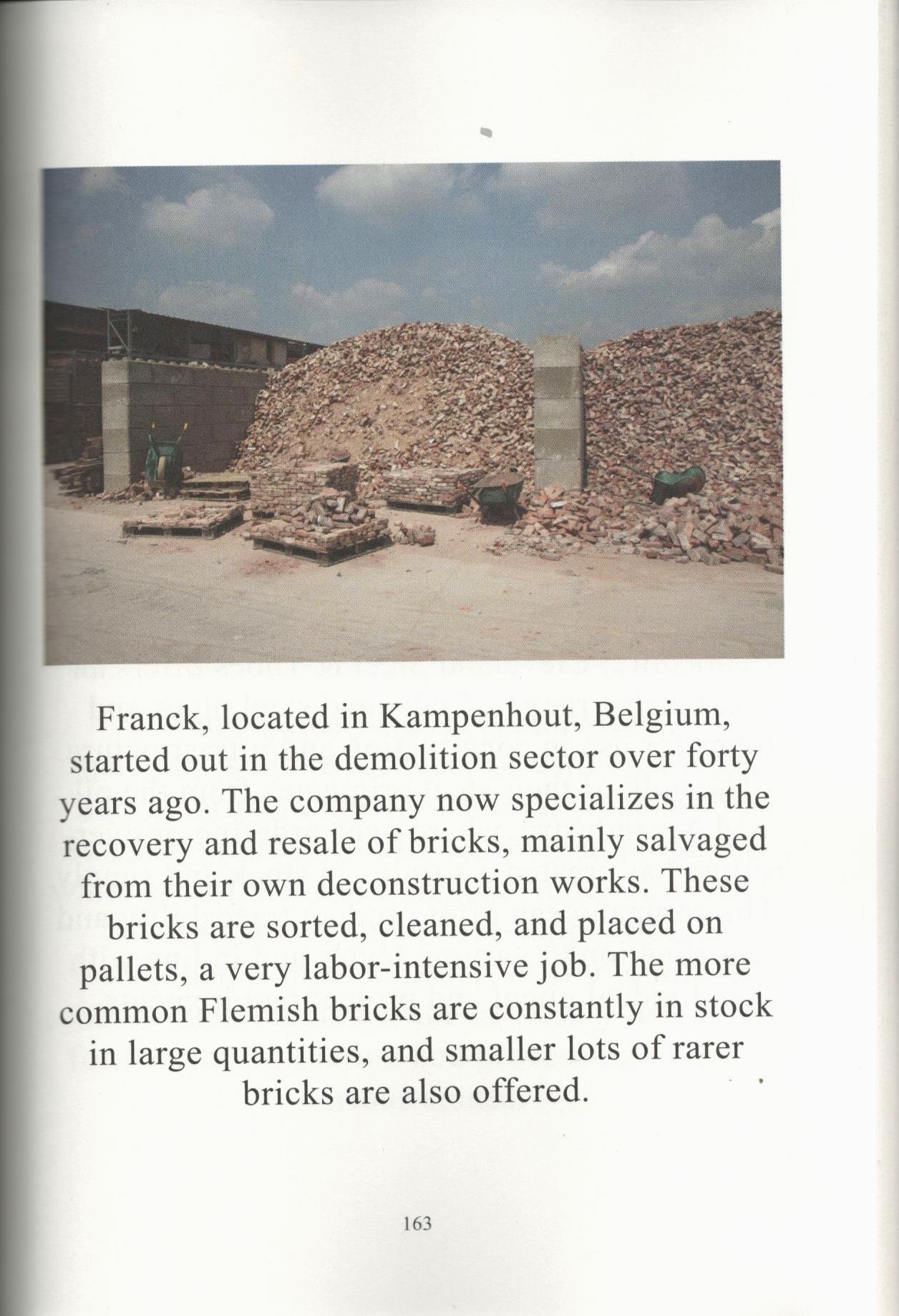 Franck, located in Kampenhout, Belgium, started out in the demolition sector over forty years ago. The company now specializes in the recovery and resale of bricks, mainly salvaged from their own deconstruction works. These bricks are sorted, cleaned, and placed on pallets, a very labor-intensive job. The more common Flemish bricks are constantly in stock in large quantities, and smaller lots of rarer bricks are also offered.

163